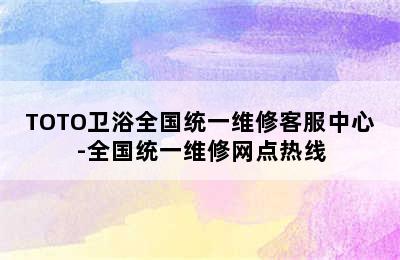 TOTO卫浴全国统一维修客服中心-全国统一维修网点热线